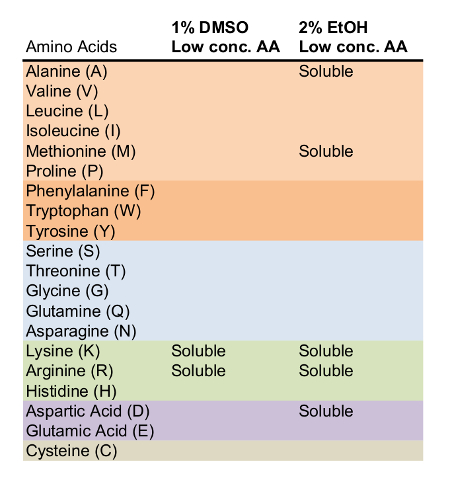 | Amino Acids | 1% DMSO Low conc. AA | 2% EtOH Low conc. AA |
|---|---|---|
| Alanine (A) | | Soluble |
| Valine (V) | | |
| Leucine (L) | | |
| Isoleucine (I) | | |
| Methionine (M) | | Soluble |
| Proline (P) | | |
| Phenylalanine (F) | | |
| Tryptophan (W) | | |
| Tyrosine (Y) | | |
| Serine (S) | | |
| Threonine (T) | | |
| Glycine (G) | | |
| Glutamine (Q) | | |
| Asparagine (N) | | |
| Lysine (K) | Soluble | Soluble |
| Arginine (R) | Soluble | Soluble |
| Histidine (H) | | |
| Aspartic Acid (D) | | Soluble |
| Glutamic Acid (E) | | |
| Cysteine (C) | | |